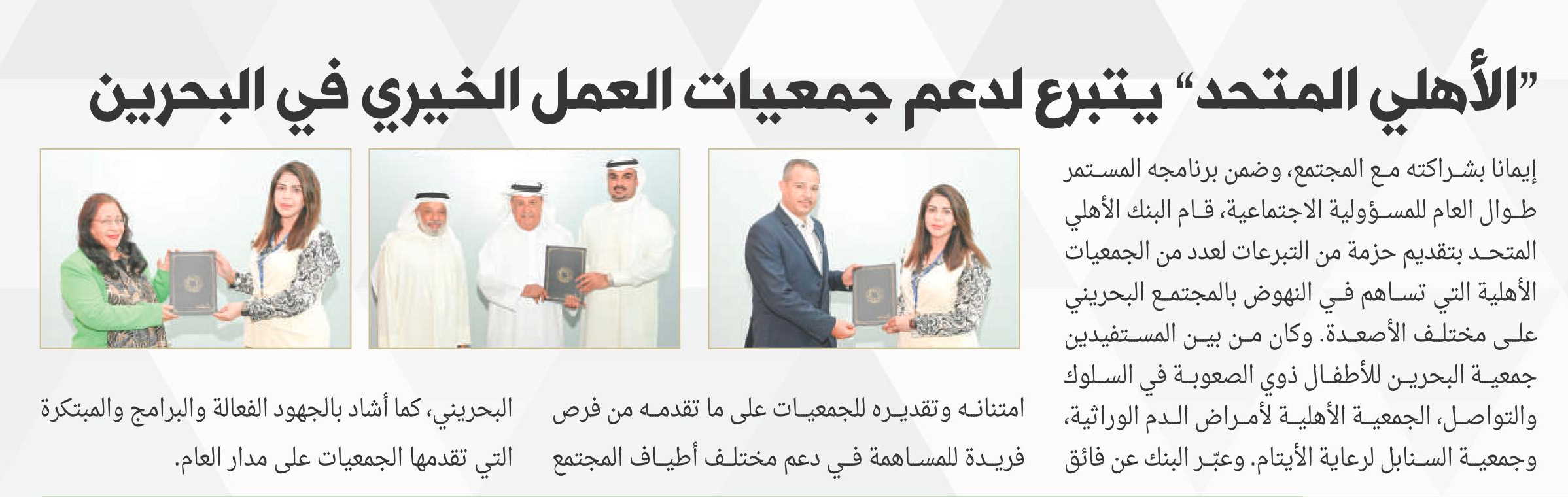 "الأهلي المتحد" يتبرع لدعم جمعيات العمل الخيري في البحرين

إيمانا بشراكته مع المجتمع، وضمن برنامجه المستمر طوال العام للمسؤولية الاجتماعية، قام البنك الأهلي المتحد بتقديم حزمة من التبرعات لعدد من الجمعيات الأهلية التي تساهم في النهوض بالمجتمع البحريني على مختلف الأصعدة. وكان من بين المستفيدين جمعية البحرين للأطفال ذوي الصعوبة في السلوك والتواصل، الجمعية الأهلية لأمراض الدم الوراثية، وجمعية السنابل لرعاية الأيتام. وعبّر البنك عن فائق امتنانه وتقديره للجمعيات على ما تقدمه من فرص فريدة للمساهمة في دعم مختلف أطياف المجتمع البحريني، كما أشاد بالجهود الفعالة والبرامج والمبتكرة التي تقدمها الجمعيات على مدار العام.